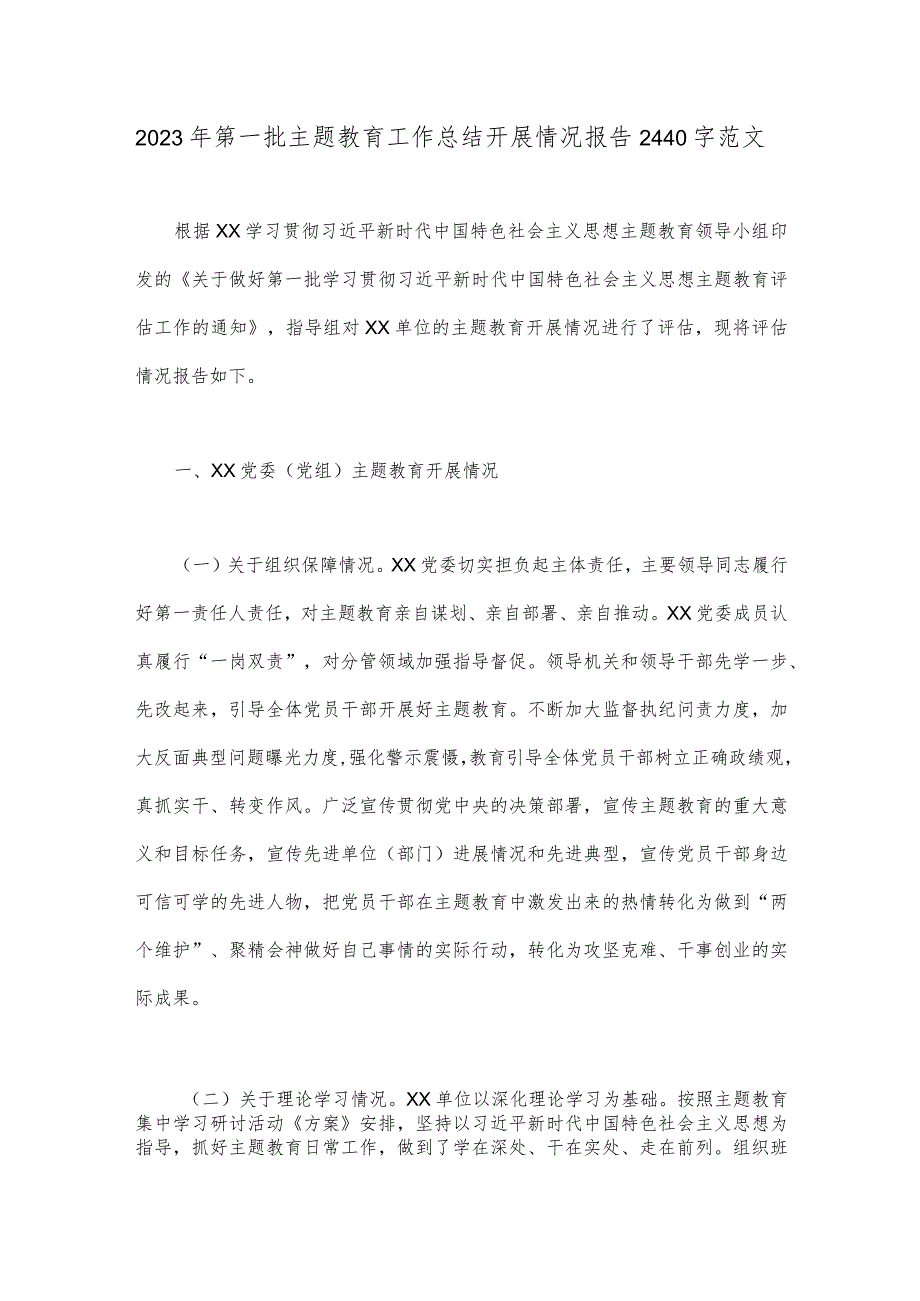 2023年第一批主题教育工作总结开展情况报告2440字范文

根据XX学习贯彻习近平新时代中国特色社会主义思想主题教育领导小组印发的《关于做好第一批学习贯彻习近平新时代中国特色社会主义思想主题教育评估工作的通知》，指导组对XX单位的主题教育开展情况进行了评估，现将评估情况报告如下。

一、XX党委（党组）主题教育开展情况

（一）关于组织保障情况。XX党委切实担负起主体责任，主要领导同志履行好第一责任人责任，对主题教育亲自谋划、亲自部署、亲自推动。XX党委成员认真履行“一岗双责”，对分管领域加强指导督促。领导机关和领导干部先学一步、先改起来，引导全体党员干部开展好主题教育。不断加大监督执纪问责力度，加大反面典型问题曝光力度，强化警示震慑，教育引导全体党员干部树立正确政绩观，真抓实干、转变作风。广泛宣传贯彻党中央的决策部署，宣传主题教育的重大意义和目标任务，宣传先进单位（部门）进展情况和先进典型，宣传党员干部身边可信可学的先进人物，把党员干部在主题教育中激发出来的热情转化为做到“两个维护”、聚精会神做好自己事情的实际行动，转化为攻坚克难、干事创业的实际成果。

（二）关于理论学习情况。XX单位以深化理论学习为基础。按照主题教育集中学习研讨活动《方案》安排，坚持以习近平新时代中国特色社会主义思想为指导，抓好主题教育日常工作，做到了学在深处、干在实处、走在前列。组织班